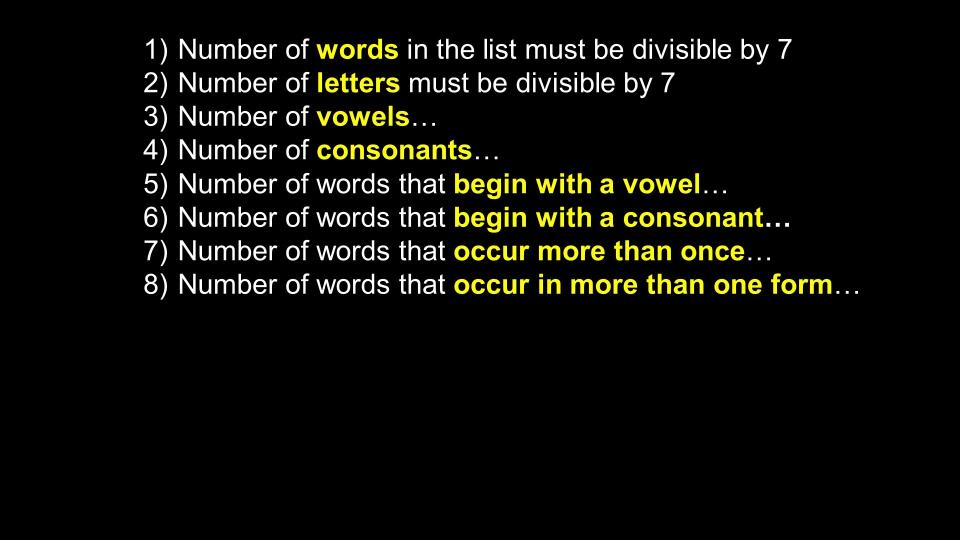 1) Number of words in the list must be divisible by 7
2) Number of letters must be divisible by 7
3) Number of vowels…
4) Number of consonants…
5) Number of words that begin with a vowel…
6) Number of words that begin with a consonant…
7) Number of words that occur more than once…
8) Number of words that occur in more than one form…